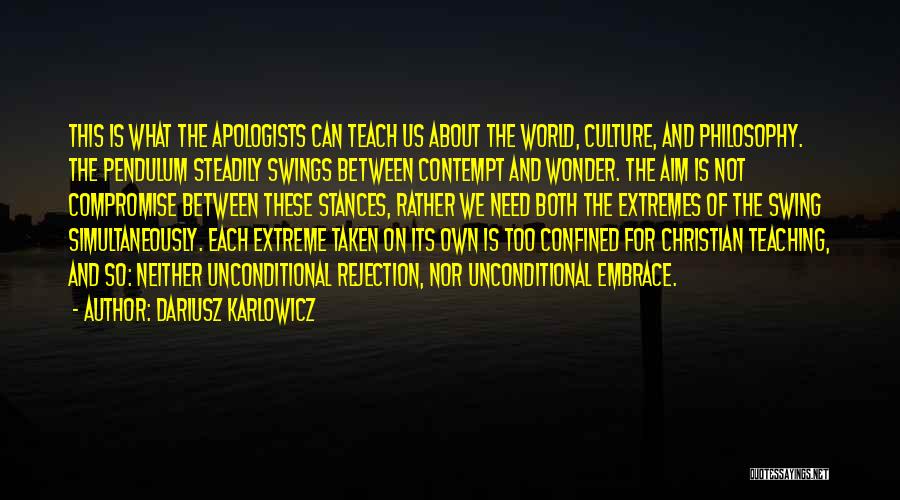 THIS IS WHAT THE APOLOGISTS CAN TEACH US ABOUT THE WORLD, CULTURE, AND PHILOSOPHY. THE PENDULUM STEADILY SWINGS BETWEEN CONTEMPT AND WONDER. THE AIM IS NOT COMPROMISE BETWEEN THESE STANCES, RATHER WE NEED BOTH THE EXTREMES OF THE SWING SIMULTANEOUSLY. EACH EXTREME TAKEN ON ITS OWN IS TOO CONFINED FOR CHRISTIAN TEACHING, AND SO: NEITHER UNCONDITIONAL REJECTION, NOR UNCONDITIONAL EMBRACE.

- AUTHOR: DARIUSZ KARLOWICZ

QUOTESSAYINGS.NET